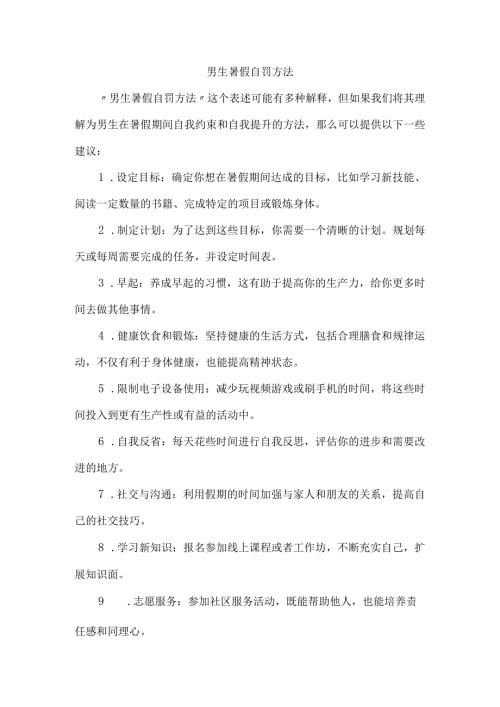 男生暑假自罚方法

〃男生暑假自罚方法〃这个表述可能有多种解释，但如果我们将其理解为男生在暑假期间自我约束和自我提升的方法，那么可以提供以下一些建议：

1．设定目标：确定你想在暑假期间达成的目标，比如学习新技能、阅读一定数量的书籍、完成特定的项目或锻炼身体。

2．制定计划：为了达到这些目标，你需要一个清晰的计划。规划每天或每周需要完成的任务，并设定时间表。

3．早起：养成早起的习惯，这有助于提高你的生产力，给你更多时间去做其他事情。

4．健康饮食和锻炼：坚持健康的生活方式，包括合理膳食和规律运动，不仅有利于身体健康，也能提高精神状态。

5．限制电子设备使用：减少玩视频游戏或刷手机的时间，将这些时间投入到更有生产性或有益的活动中。

6．自我反省：每天花些时间进行自我反思，评估你的进步和需要改进的地方。

7．社交与沟通：利用假期的时间加强与家人和朋友的关系，提高自己的社交技巧。

8．学习新知识：报名参加线上课程或者工作坊，不断充实自己，扩展知识面。

9　．志愿服务：参加社区服务活动，既能帮助他人，也能培养责任感和同理心。